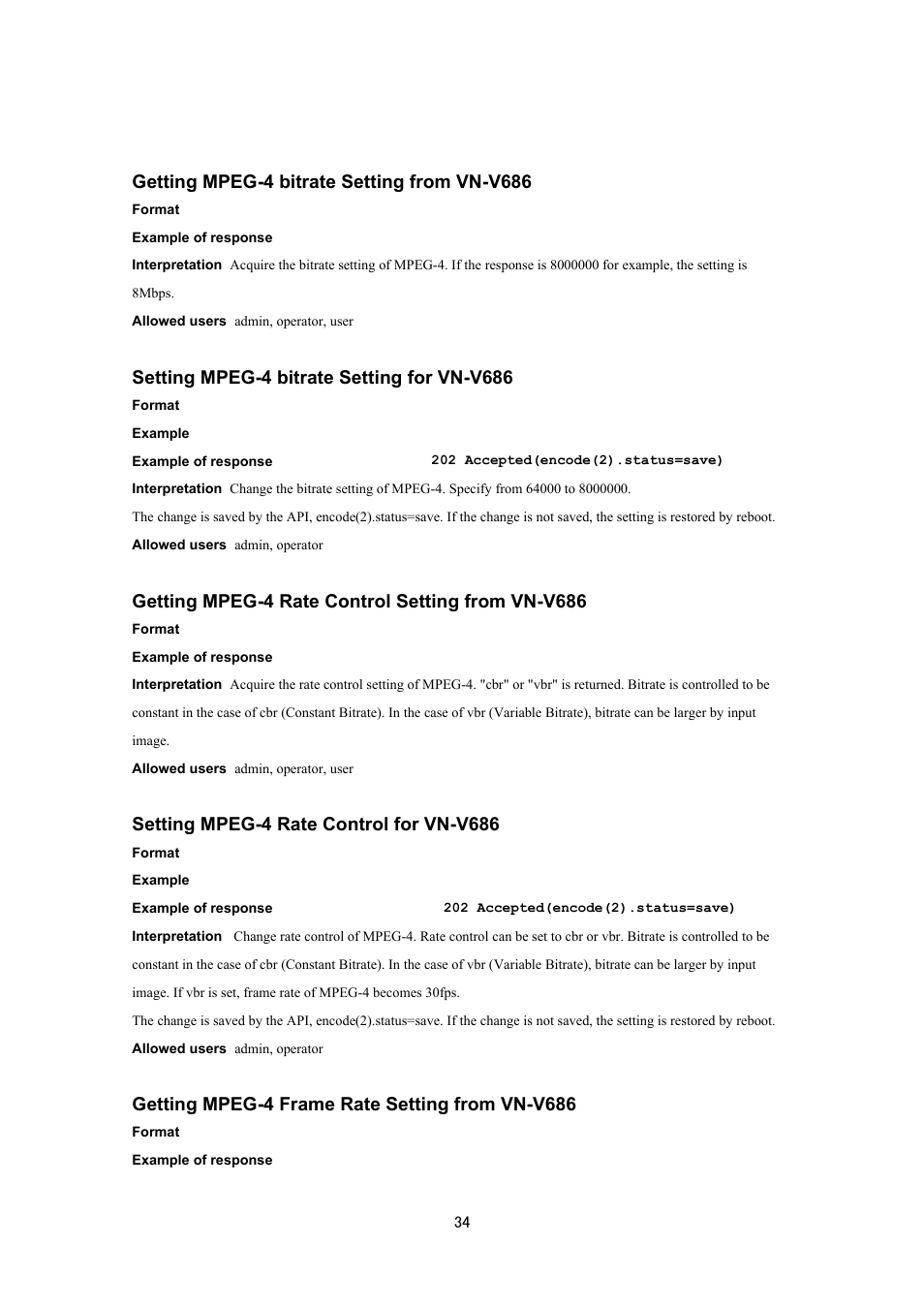 Getting MPEG-4 bitrate Setting from VN-V686

Format

Example of response

Interpretation Acquire the bitrate setting of MPEG-4. If the response is 8000000 for example, the setting is 8Mbps.

Allowed users admin, operator, user

Setting MPEG-4 bitrate Setting for VN-V686

Format

Example

Example of response 202 Accepted(encode(2).status=save)

Interpretation Change the bitrate setting of MPEG-4. Specify from 64000 to 8000000.

The change is saved by the API, encode(2).status=save. If the change is not saved, the setting is restored by reboot.

Allowed users admin, operator

Getting MPEG-4 Rate Control Setting from VN-V686

Format

Example of response

Interpretation Acquire the rate control setting of MPEG-4. "cbr" or "vbr" is returned. Bitrate is controlled to be constant in the case of cbr (Constant Bitrate). In the case of vbr (Variable Bitrate), bitrate can be larger by input image.

Allowed users admin, operator, user

Setting MPEG-4 Rate Control for VN-V686

Format

Example

Example of response 202 Accepted(encode(2).status=save)

Interpretation Change rate control of MPEG-4. Rate control can be set to cbr or vbr. Bitrate is controlled to be constant in the case of cbr (Constant Bitrate). In the case of vbr (Variable Bitrate), bitrate can be larger by input image. If vbr is set, frame rate of MPEG-4 becomes 30fps.

The change is saved by the API, encode(2).status=save. If the change is not saved, the setting is restored by reboot.

Allowed users admin, operator

Getting MPEG-4 Frame Rate Setting from VN-V686

Format

Example of response

34